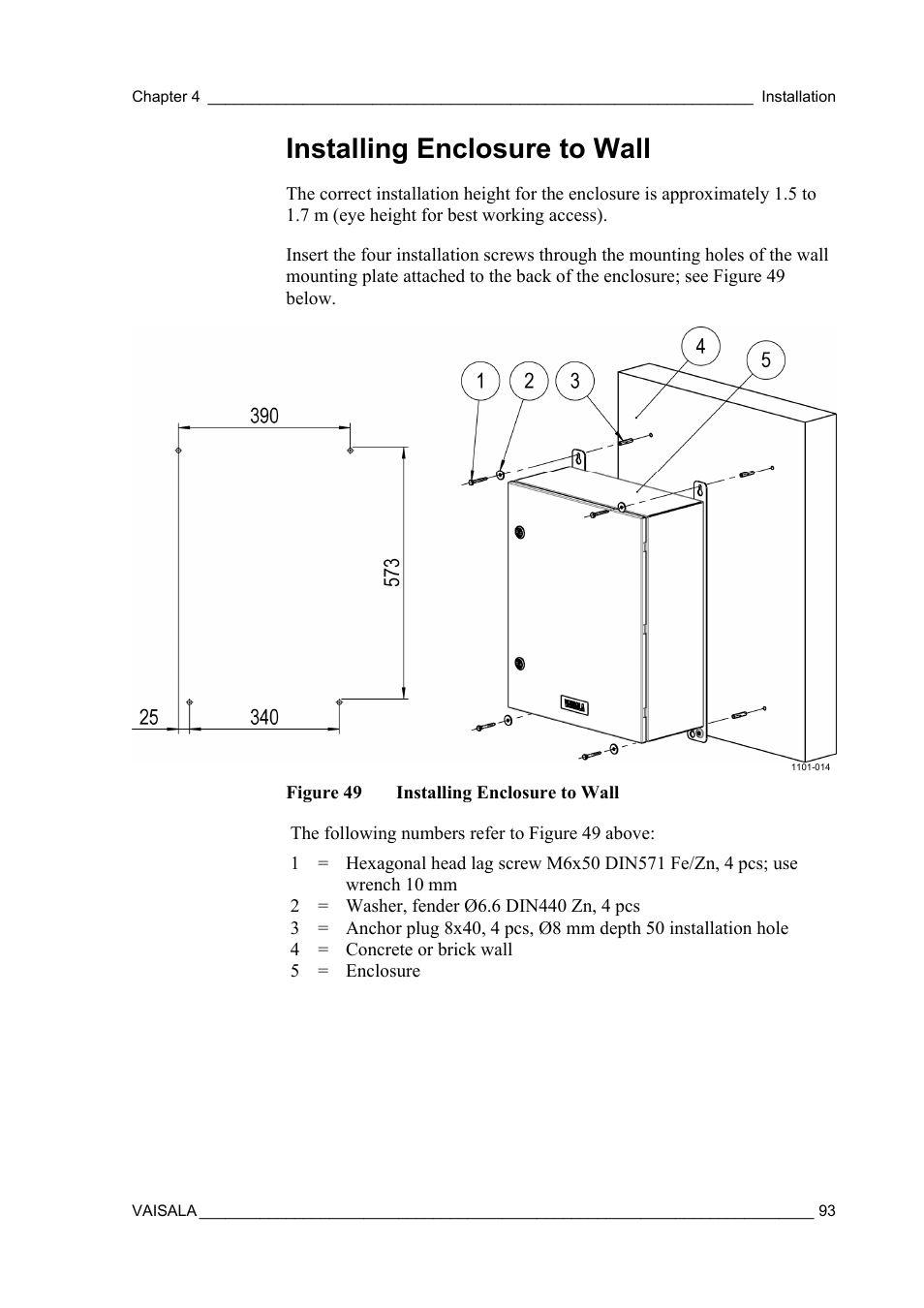 Chapter 4 ________________________________________________________________ Installation

Installing Enclosure to Wall

The correct installation height for the enclosure is approximately 1.5 to 1.7 m (eye height for best working access).

Insert the four installation screws through the mounting holes of the wall mounting plate attached to the back of the enclosure; see Figure 49 below.

390
573
25
340
1
2
3
4
5
VAISALA
1101-014

Figure 49 Installing Enclosure to Wall

The following numbers refer to Figure 49 above:

1 = Hexagonal head lag screw M6x50 DIN571 Fe/Zn, 4 pcs; use wrench 10 mm
2 = Washer, fender Ø6.6 DIN440 Zn, 4 pcs
3 = Anchor plug 8x40, 4 pcs, Ø8 mm depth 50 installation hole
4 = Concrete or brick wall
5 = Enclosure

VAISALA ________________________________________________________________________ 93